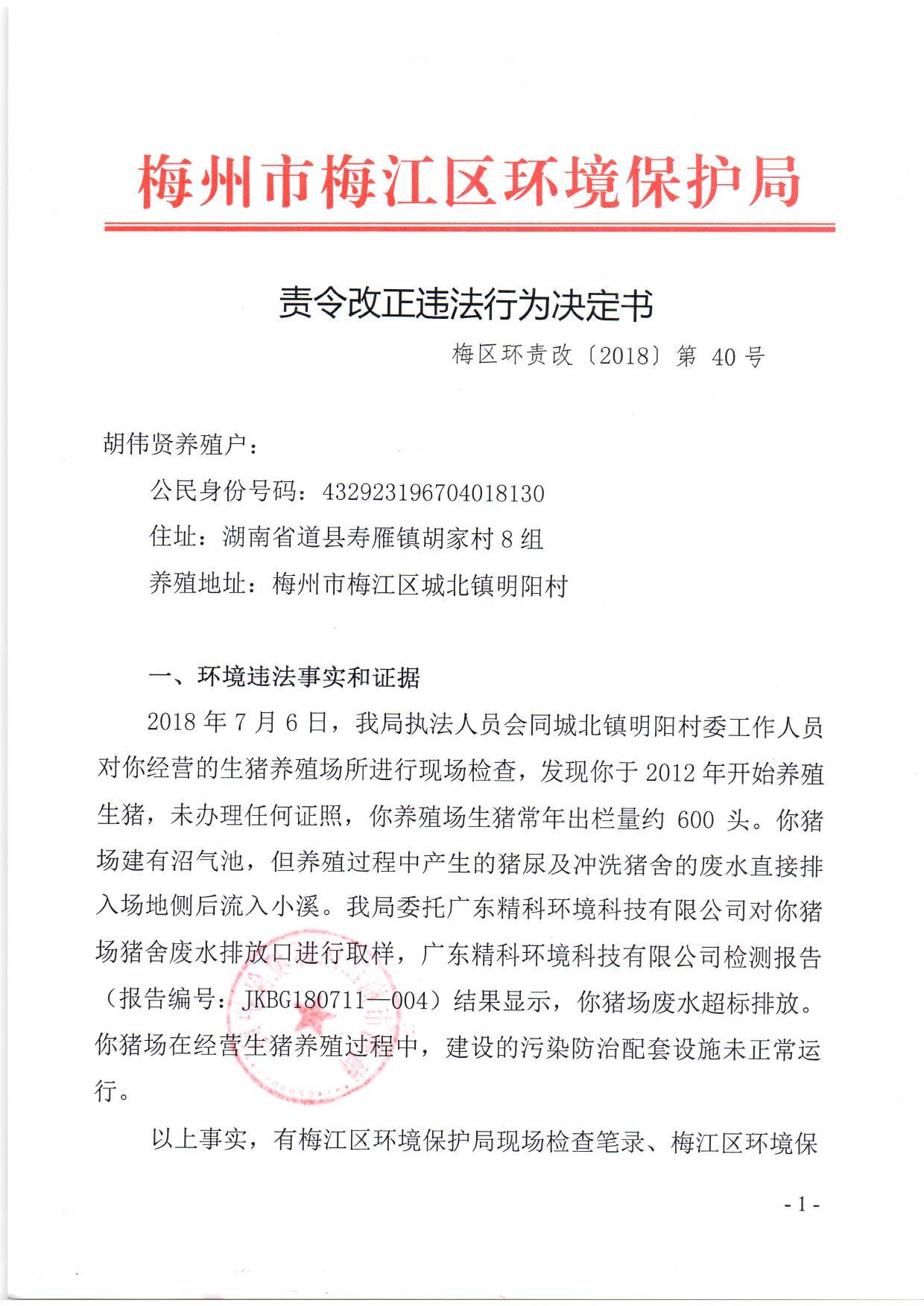 梅州市梅江区环境保护局

责令改正违法行为决定书

梅区环责改〔2018〕第 40 号

胡伟贤养殖户：

公民身份号码：432923196704018130

住址：湖南省道县寿雁镇胡家村 8 组

养殖地址：梅州市梅江区城北镇明阳村

一、环境违法事实和证据

2018 年 7 月 6 日，我局执法人员会同城北镇明阳村委工作人员对你经营的生猪养殖场所进行现场检查，发现你于 2012 年开始养殖生猪，未办理任何证照，你养殖场生猪常年出栏量约 600 头。你猪场建有沼气池，但养殖过程中产生的猪尿及冲洗猪舍的废水直接排入场地侧后流入小溪。我局委托广东精科环境科技有限公司对你猪场猪舍废水排放口进行取样，广东精科环境科技有限公司检测报告（报告编号：JKBG180711—004）结果显示，你猪场废水超标排放。你猪场在经营生猪养殖过程中，建设的污染防治配套设施未正常运行。

以上事实，有梅江区环境保护局现场检查笔录、梅江区环境保

- 1 -